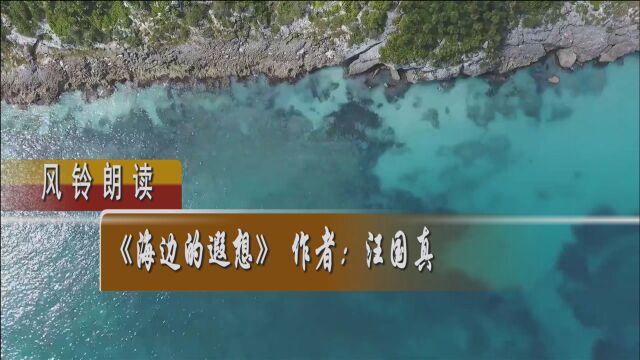 风铃朗读

《海边的遐想》 作者：汪国真